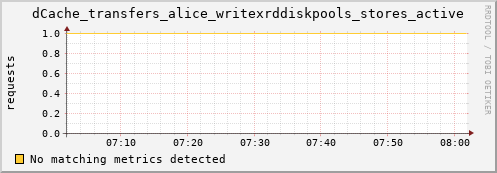 dCache_transfers_alice_writexrddiskpools_stores_active

RRDTOOL / TOBI OETIKER

requests

1.0
0.8
0.6
0.4
0.2
0.0

07:10 07:20 07:30 07:40 07:50 08:00

No matching metrics detected